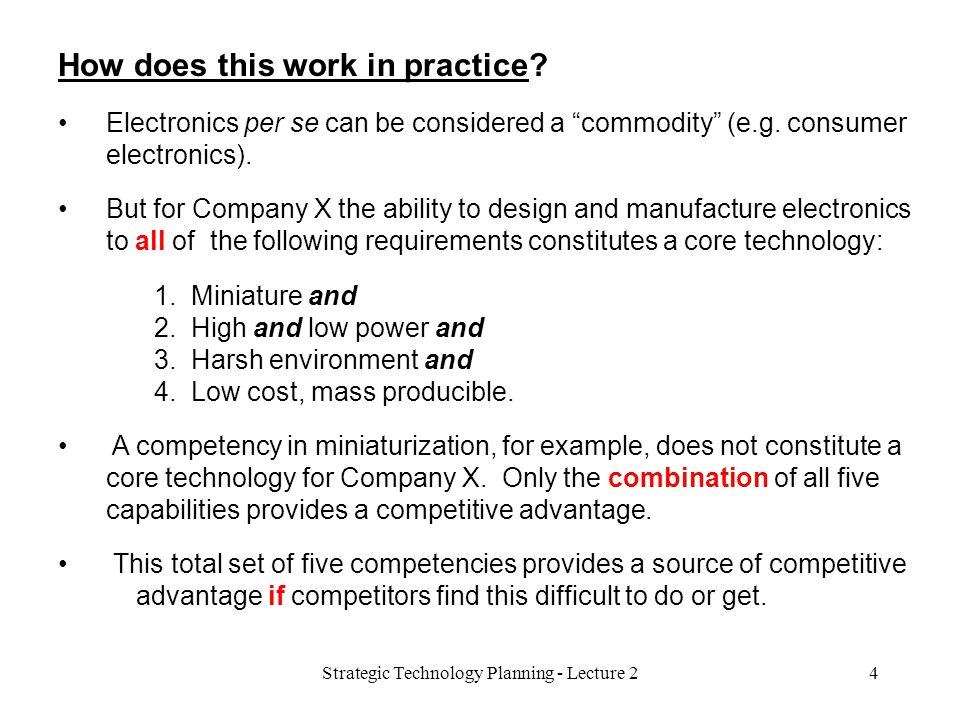 How does this work in practice?

• Electronics per se can be considered a “commodity” (e.g. consumer electronics).

• But for Company X the ability to design and manufacture electronics to all of the following requirements constitutes a core technology:

1. Miniature and
2. High and low power and
3. Harsh environment and
4. Low cost, mass producible.

• A competency in miniaturization, for example, does not constitute a core technology for Company X. Only the combination of all five capabilities provides a competitive advantage.

• This total set of five competencies provides a source of competitive advantage if competitors find this difficult to do or get.

Strategic Technology Planning - Lecture 2

4